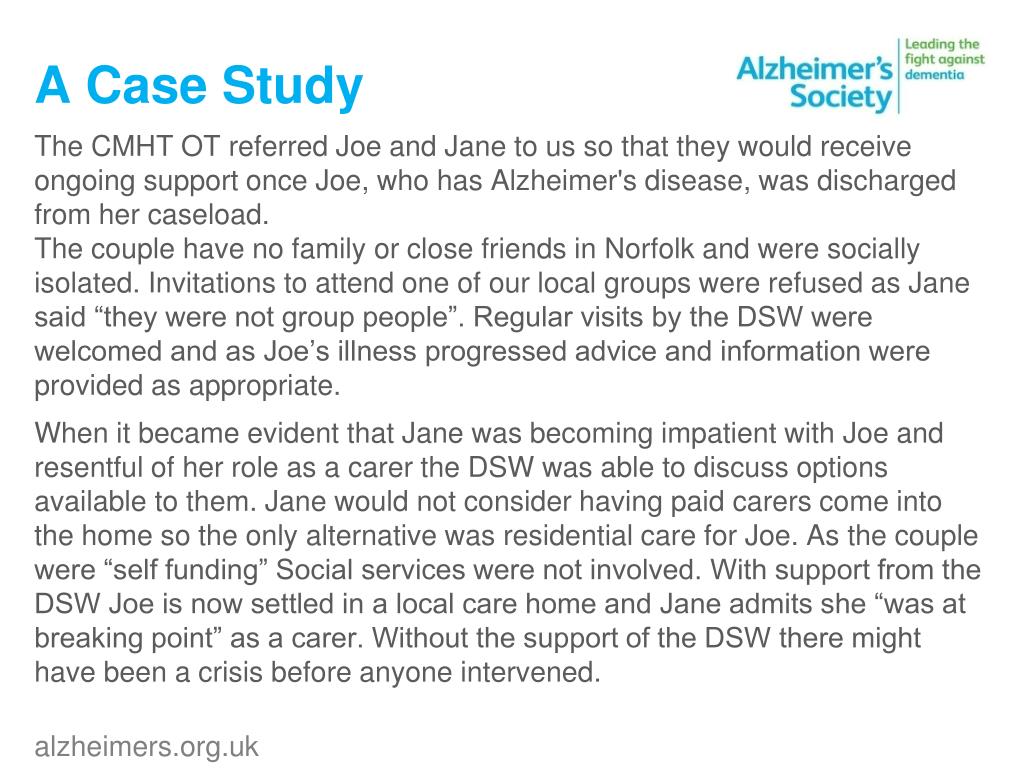 A Case Study

Alzheimer's Society
Leading the fight against dementia

The CMHT OT referred Joe and Jane to us so that they would receive ongoing support once Joe, who has Alzheimer's disease, was discharged from her caseload.
The couple have no family or close friends in Norfolk and were socially isolated. Invitations to attend one of our local groups were refused as Jane said “they were not group people”. Regular visits by the DSW were welcomed and as Joe’s illness progressed advice and information were provided as appropriate.

When it became evident that Jane was becoming impatient with Joe and resentful of her role as a carer the DSW was able to discuss options available to them. Jane would not consider having paid carers come into the home so the only alternative was residential care for Joe. As the couple were “self funding” Social services were not involved. With support from the DSW Joe is now settled in a local care home and Jane admits she “was at breaking point” as a carer. Without the support of the DSW there might have been a crisis before anyone intervened.

alzheimers.org.uk